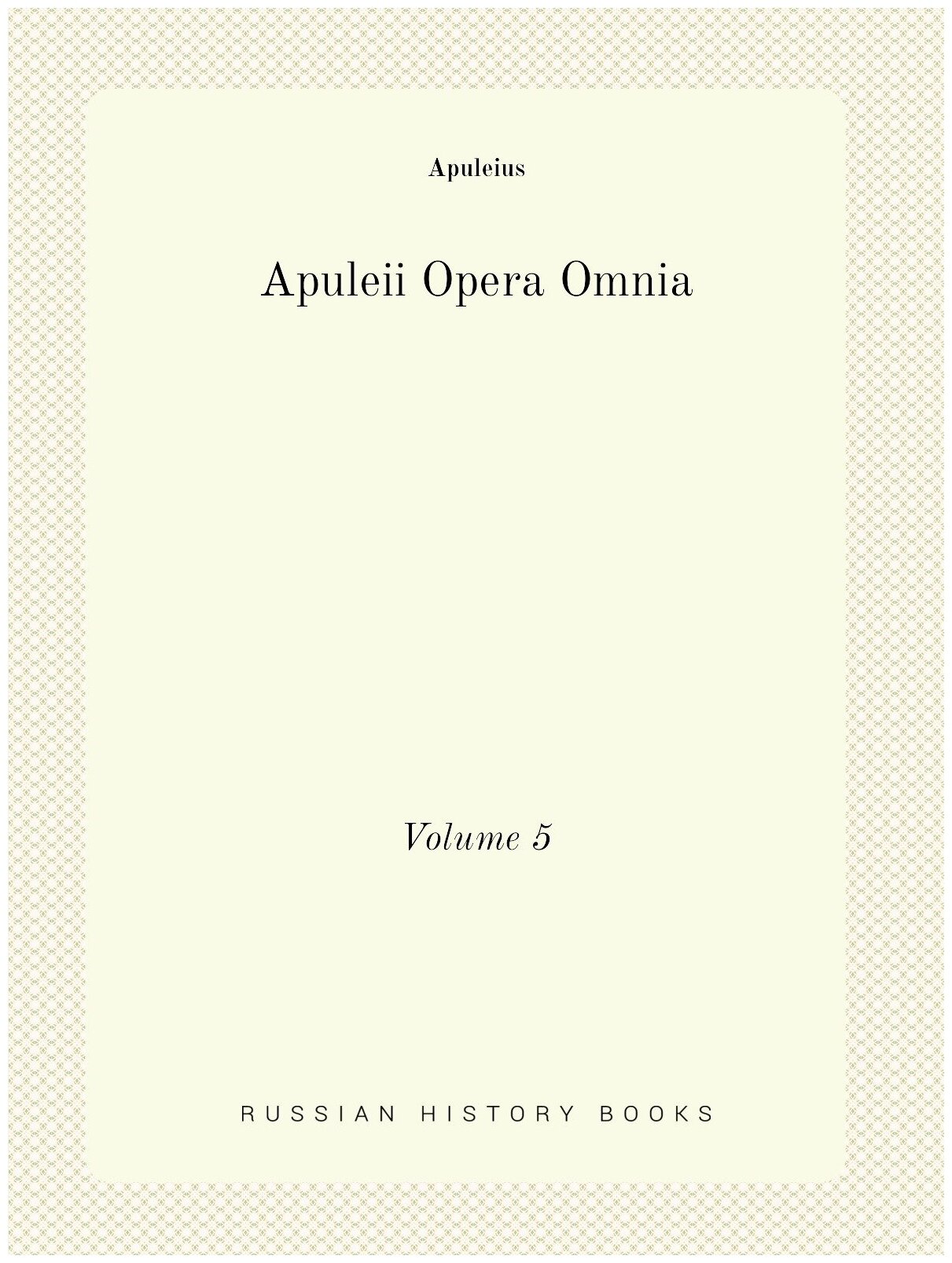 Apuleius

Apuleii Opera Omnia

Volume 5

RUSSIAN HISTORY BOOKS